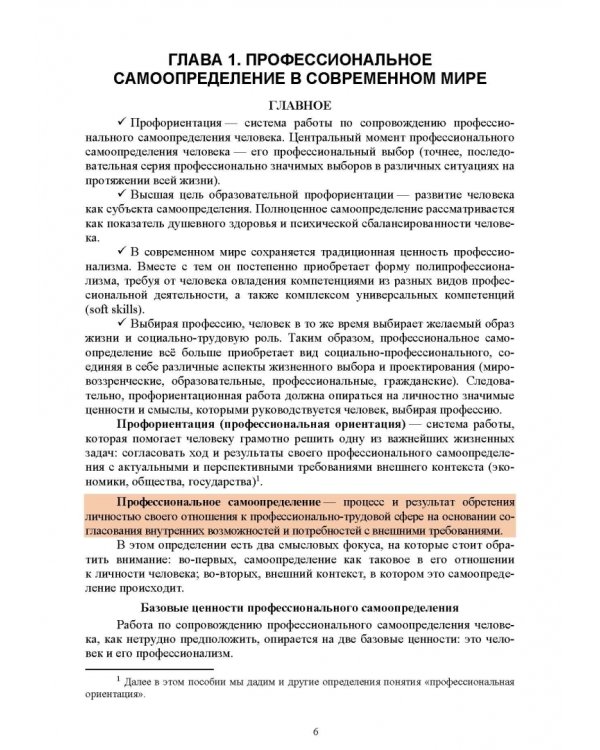 ГЛАВА 1. ПРОФЕССИОНАЛЬНОЕ САМООПРЕДЕЛЕНИЕ В СОВРЕМЕННОМ МИРЕ

ГЛАВНОЕ

✓ Профориентация — система работы по сопровождению профессионального самоопределения человека. Центральный момент профессионального самоопределения человека — его профессиональный выбор (точнее, последовательная серия профессионально значимых выборов в различных ситуациях на протяжении всей жизни).

✓ Высшая цель образовательной профориентации — развитие человека как субъекта самоопределения. Полноценное самоопределение рассматривается как показатель душевного здоровья и психической сбалансированности человека.

✓ В современном мире сохраняется традиционная ценность профессионализма. Вместе с тем он постепенно приобретает форму полипрофессионализма, требуя от человека овладения компетенциями из разных видов профессиональной деятельности, а также комплексом универсальных компетенций (soft skills).

✓ Выбирая профессию, человек в то же время выбирает желаемый образ жизни и социально-трудовую роль. Таким образом, профессиональное самоопределение всё больше приобретает вид социально-профессионального, соединяя в себе различные аспекты жизненного выбора и проектирования (мировоззренческие, образовательные, профессиональные, гражданские). Следовательно, профориентационная работа должна опираться на личностно значимые ценности и смыслы, которыми руководствуется человек, выбирая профессию.

Профориентация (профессиональная ориентация) — система работы, которая помогает человеку грамотно решить одну из важнейших жизненных задач: согласовать ход и результаты своего профессионального самоопределения с актуальными и перспективными требованиями внешнего контекста (экономики, общества, государства)$^1$.

Профессиональное самоопределение — процесс и результат обретения личностью своего отношения к профессионально-трудовой сфере на основании согласования внутренних возможностей и потребностей с внешними требованиями.

В этом определении есть два смысловых фокуса, на которые стоит обратить внимание: во-первых, самоопределение как таковое в его отношении к личности человека; во-вторых, внешний контекст, в котором это самоопределение происходит.

Базовые ценности профессионального самоопределения

Работа по сопровождению профессионального самоопределения человека, как нетрудно предположить, опирается на две базовые ценности: это человек и его профессионализм.

$^1$ Далее в этом пособии мы дадим и другие определения понятия «профессиональная ориентация».

6